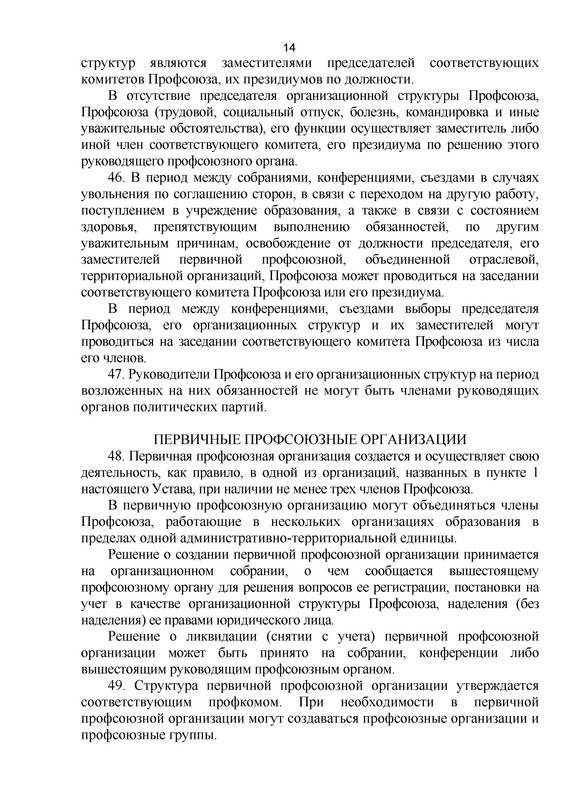 14

структур являются заместителями председателей соответствующих комитетов Профсоюза, их президиумов по должности.

В отсутствие председателя организационной структуры Профсоюза, Профсоюза (трудовой, социальный отпуск, болезнь, командировка и иные уважительные обстоятельства), его функции осуществляет заместитель либо иной член соответствующего комитета, его президиума по решению этого руководящего профсоюзного органа.

46. В период между собраниями, конференциями, съездами в случаях увольнения по соглашению сторон, в связи с переходом на другую работу, поступлением в учреждение образования, а также в связи с состоянием здоровья, препятствующим выполнению обязанностей, по другим уважительным причинам, освобождение от должности председателя, его заместителей первичной профсоюзной, объединенной отраслевой, территориальной организаций, Профсоюза может проводиться на заседании соответствующего комитета Профсоюза или его президиума.

В период между конференциями, съездами выборы председателя Профсоюза, его организационных структур и их заместителей могут проводиться на заседании соответствующего комитета Профсоюза из числа его членов.

47. Руководители Профсоюза и его организационных структур на период возложенных на них обязанностей не могут быть членами руководящих органов политических партий.

ПЕРВИЧНЫЕ ПРОФСОЮЗНЫЕ ОРГАНИЗАЦИИ

48. Первичная профсоюзная организация создается и осуществляет свою деятельность, как правило, в одной из организаций, названных в пункте 1 настоящего Устава, при наличии не менее трех членов Профсоюза.

В первичную профсоюзную организацию могут объединяться члены Профсоюза, работающие в нескольких организациях образования в пределах одной административно-территориальной единицы.

Решение о создании первичной профсоюзной организации принимается на организационном собрании, о чем сообщается вышестоящему профсоюзному органу для решения вопросов ее регистрации, постановки на учет в качестве организационной структуры Профсоюза, наделения (без наделения) ее правами юридического лица.

Решение о ликвидации (снятии с учета) первичной профсоюзной организации может быть принято на собрании, конференции либо вышестоящим руководящим профсоюзным органом.

49. Структура первичной профсоюзной организации утверждается соответствующим профкомом. При необходимости в первичной профсоюзной организации могут создаваться профсоюзные организации и профсоюзные группы.